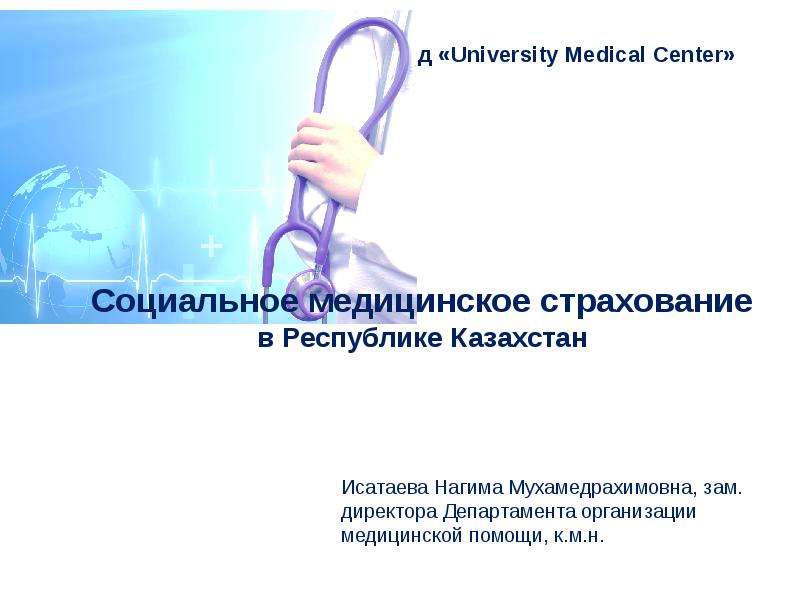 д «University Medical Center»

Социальное медицинское страхование
в Республике Казахстан

Исатаева Нагима Мухамедрахимовна, зам. директора Департамента организации медицинской помощи, к.м.н.